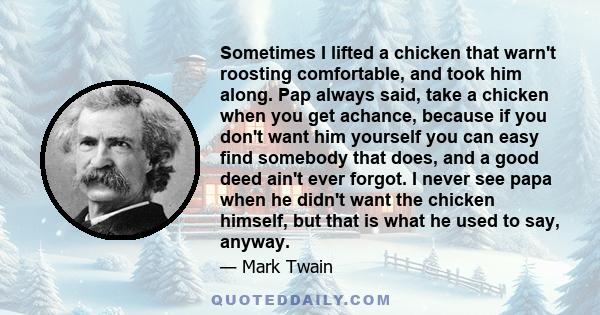 Sometimes I lifted a chicken that warn't roosting comfortable, and took him along. Pap always said, take a chicken when you get achance, because if you don't want him yourself you can easy find somebody that does, and a good deed ain't ever forgot. I never see papa when he didn't want the chicken himself, but that is what he used to say, anyway.

— Mark Twain

QUOTEDDAILY.COM